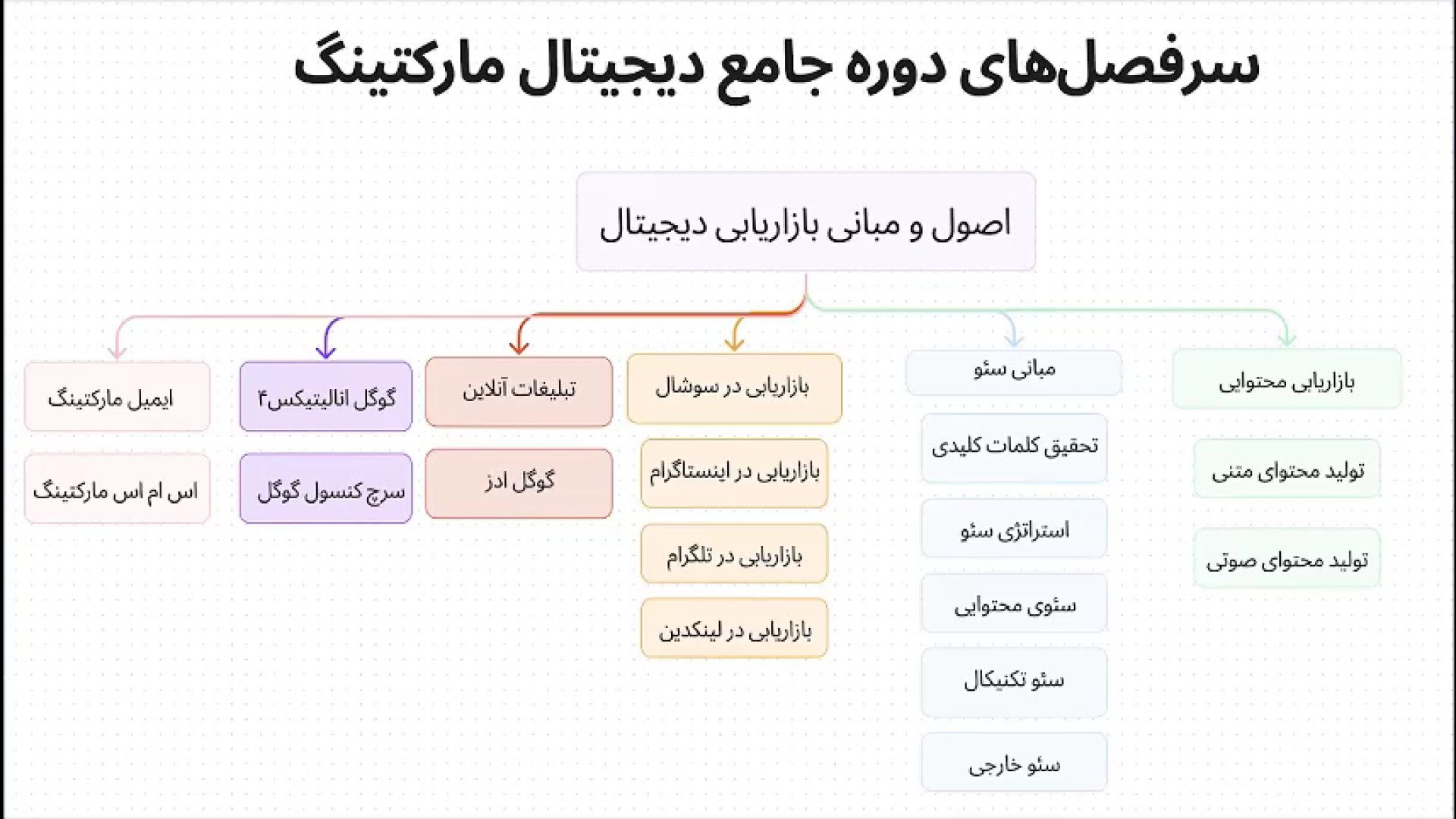 سرفصل‌های دوره جامع دیجیتال مارکتینگ

اصول و مبانی بازاریابی دیجیتال

بازاریابی محتوایی

تولید محتوای متنی

تولید محتوای صوتی

مبانی سئو

تحقیق کلمات کلیدی

استراتژی سئو

سئوی محتوایی

سئو تکنیکال

سئو خارجی

بازاریابی در سوشال

بازاریابی در اینستاگرام

بازاریابی در تلگرام

بازاریابی در لینکدین

تبلیغات آنلاین

گوگل ادز

گوگل انالیتیکس۴

سرچ کنسول گوگل

ایمیل مارکتینگ

اس ام اس مارکتینگ